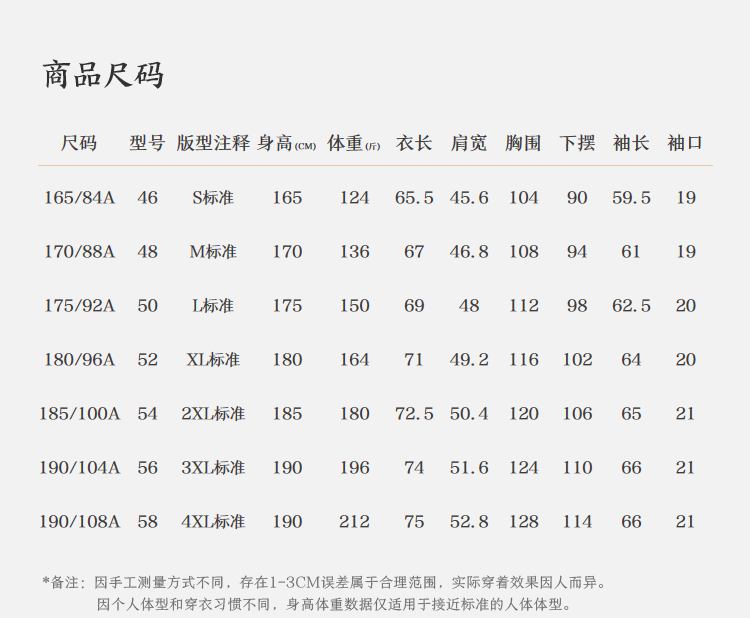 商品尺码

| 尺码 | 型号 | 版型注释 | 身高(CM) | 体重(斤) | 衣长 | 肩宽 | 胸围 | 下摆 | 袖长 | 袖口 |
|---|---|---|---|---|---|---|---|---|---|---|
| 165/84A | 46 | S标准 | 165 | 124 | 65.5 | 45.6 | 104 | 90 | 59.5 | 19 |
| 170/88A | 48 | M标准 | 170 | 136 | 67 | 46.8 | 108 | 94 | 61 | 19 |
| 175/92A | 50 | L标准 | 175 | 150 | 69 | 48 | 112 | 98 | 62.5 | 20 |
| 180/96A | 52 | XL标准 | 180 | 164 | 71 | 49.2 | 116 | 102 | 64 | 20 |
| 185/100A | 54 | 2XL标准 | 185 | 180 | 72.5 | 50.4 | 120 | 106 | 65 | 21 |
| 190/104A | 56 | 3XL标准 | 190 | 196 | 74 | 51.6 | 124 | 110 | 66 | 21 |
| 190/108A | 58 | 4XL标准 | 190 | 212 | 75 | 52.8 | 128 | 114 | 66 | 21 |

*备注：因手工测量方式不同，存在1-3CM误差属于合理范围，实际穿着效果因人而异。
因个人体型和穿衣习惯不同，身高体重数据仅适用于接近标准的人体体型。